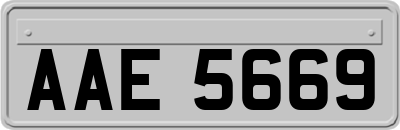 AAE 5669